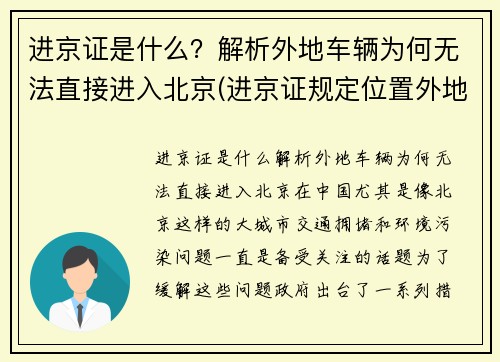 进京证是什么？解析外地车辆为何无法直接进入北京(进京证规定位置外地

进京证是什么解析外地车辆为何无法直接进入北京在中国尤其是像北京这样的大城市交通拥堵和环境污染问题一直是备受关注的话题为了缓解这些问题政府出台了一系列措